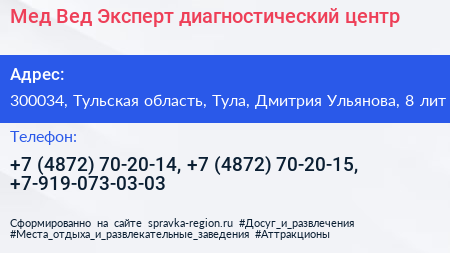 Мед Вед Эксперт диагностический центр

Адрес:

300034, Тульская область, Тула, Дмитрия Ульянова, 8 лит

Телефон:

+7 (4872) 70-20-14, +7 (4872) 70-20-15, +7-919-073-03-03

Сформированно на сайте spravka-region.ru #Досуг_и_развлечения #Места_отдыха_и_развлекательные_заведения #Аттракционы